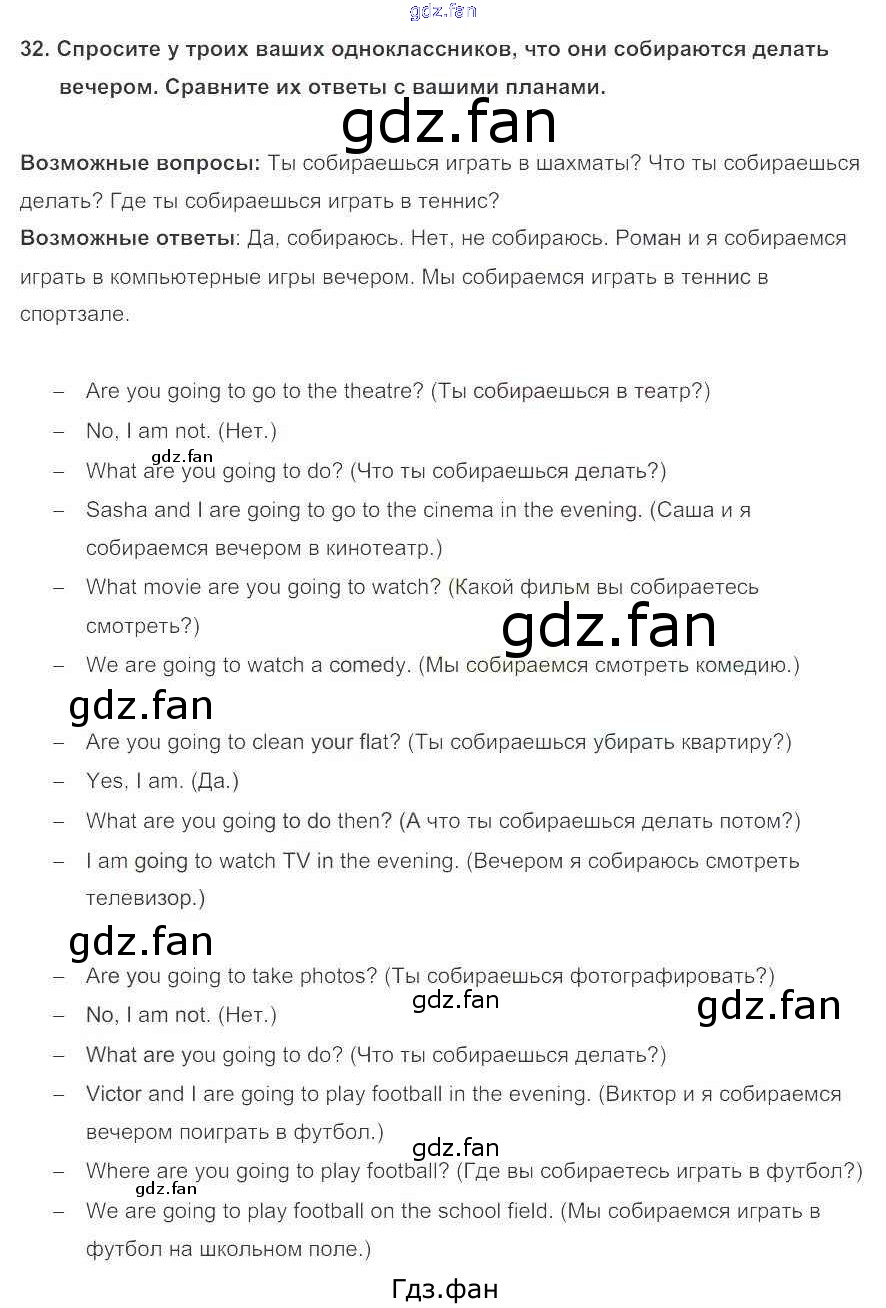 gdz.fan

32. Спросите у троих ваших одноклассников, что они собираются делать вечером. Сравните их ответы с вашими планами.

gdz.fan

Возможные вопросы: Ты собираешься играть в шахматы? Что ты собираешься делать? Где ты собираешься играть в теннис?
Возможные ответы: Да, собираюсь. Нет, не собираюсь. Роман и я собираемся играть в компьютерные игры вечером. Мы собираемся играть в теннис в спортзале.

– Are you going to go to the theatre? (Ты собираешься в театр?)
– No, I am not. (Нет.)
gdz.fan
– What are you going to do? (Что ты собираешься делать?)
– Sasha and I are going to go to the cinema in the evening. (Саша и я собираемся вечером в кинотеатр.)
– What movie are you going to watch? (Какой фильм вы собираетесь смотреть?)
gdz.fan
– We are going to watch a comedy. (Мы собираемся смотреть комедию.)

gdz.fan

– Are you going to clean your flat? (Ты собираешься убирать квартиру?)
– Yes, I am. (Да.)
– What are you going to do then? (А что ты собираешься делать потом?)
– I am going to watch TV in the evening. (Вечером я собираюсь смотреть телевизор.)

gdz.fan

– Are you going to take photos? (Ты собираешься фотографировать?)
gdz.fan
gdz.fan
– No, I am not. (Нет.)
– What are you going to do? (Что ты собираешься делать?)
– Victor and I are going to play football in the evening. (Виктор и я собираемся вечером поиграть в футбол.)
gdz.fan
– Where are you going to play football? (Где вы собираетесь играть в футбол?)
gdz.fan
– We are going to play football on the school field. (Мы собираемся играть в футбол на школьном поле.)

Гдз.фан